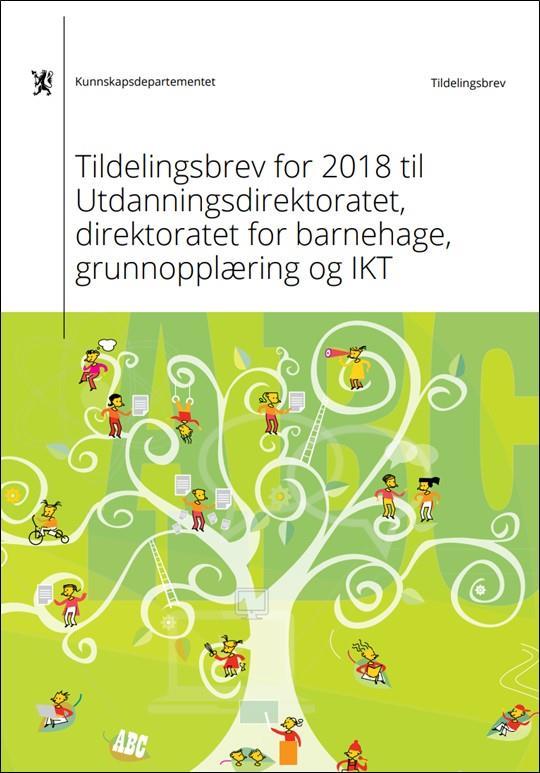 Kunnskapsdepartementet

Tildelingsbrev

Tildelingsbrev for 2018 til Utdanningsdirektoratet, direktoratet for barnehage, grunnopplæring og IKT

ABC

ABC